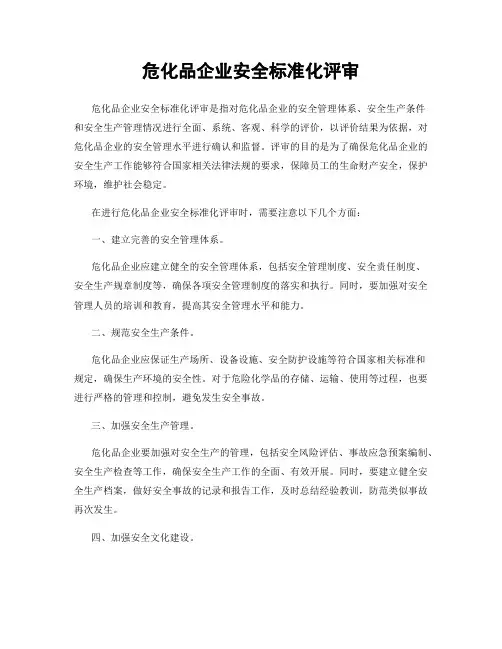 危化品企业安全标准化评审

危化品企业安全标准化评审是指对危化品企业的安全管理体系、安全生产条件和安全生产管理情况进行全面、系统、客观、科学的评价，以评价结果为依据，对危化品企业的安全管理水平进行确认和监督。评审的目的是为了确保危化品企业的安全生产工作能够符合国家相关法律法规的要求，保障员工的生命财产安全，保护环境，维护社会稳定。

在进行危化品企业安全标准化评审时，需要注意以下几个方面：

一、建立完善的安全管理体系。

危化品企业应建立健全的安全管理体系，包括安全管理制度、安全责任制度、安全生产规章制度等，确保各项安全管理制度的落实和执行。同时，要加强对安全管理人员的培训和教育，提高其安全管理水平和能力。

二、规范安全生产条件。

危化品企业应保证生产场所、设备设施、安全防护设施等符合国家相关标准和规定，确保生产环境的安全性。对于危险化学品的存储、运输、使用等过程，也要进行严格的管理和控制，避免发生安全事故。

三、加强安全生产管理。

危化品企业要加强对安全生产的管理，包括安全风险评估、事故应急预案编制、安全生产检查等工作，确保安全生产工作的全面、有效开展。同时，要建立健全安全生产档案，做好安全事故的记录和报告工作，及时总结经验教训，防范类似事故再次发生。

四、加强安全文化建设。